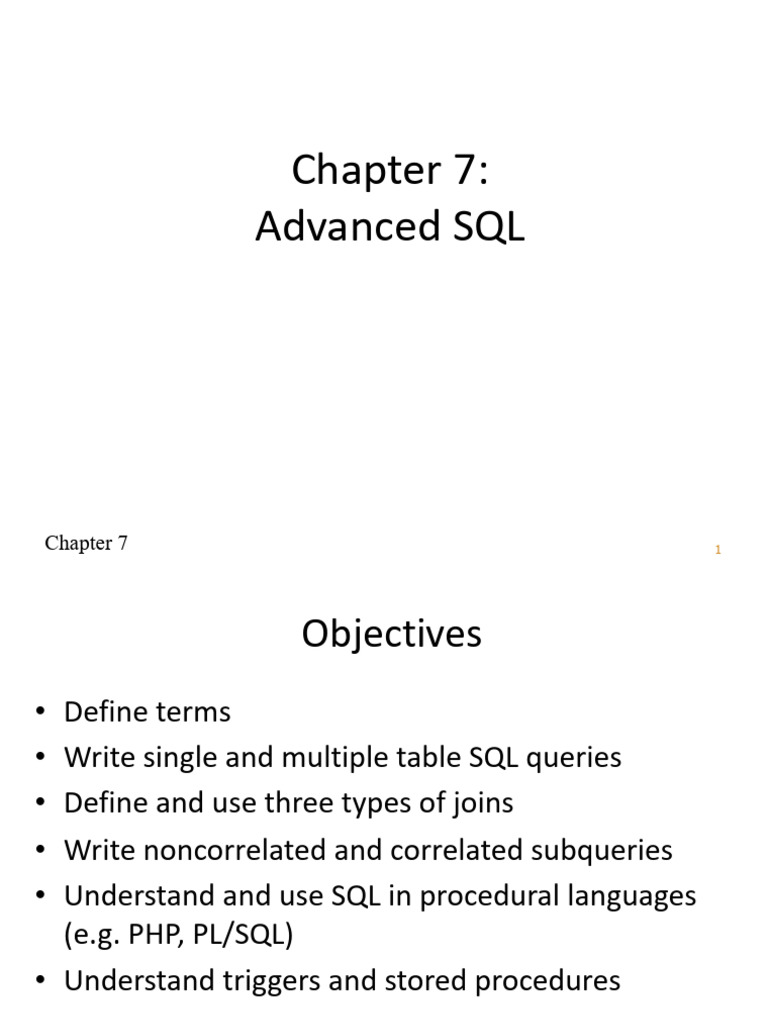 Chapter 7:
Advanced SQL

Chapter 7

1

Objectives

• Define terms
• Write single and multiple table SQL queries
• Define and use three types of joins
• Write noncorrelated and correlated subqueries
• Understand and use SQL in procedural languages (e.g. PHP, PL/SQL)
• Understand triggers and stored procedures